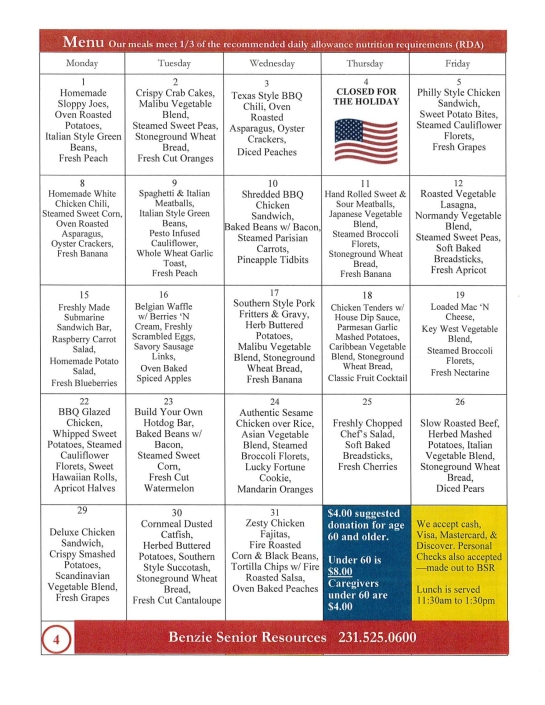 Menu Our meals meet 1/3 of the recommended daily allowance nutrition requirements (RDA)

| Monday | Tuesday | Wednesday | Thursday | Friday |
|---|---|---|---|---|
| 1 Homemade Sloppy Joes, Oven Roasted Potatoes, Italian Style Green Beans, Fresh Peach | 2 Crispy Crab Cakes, Malibu Vegetable Blend, Steamed Sweet Peas, Stoneground Wheat Bread, Fresh Cut Oranges | 3 Texas Style BBQ Chili, Oven Roasted Asparagus, Oyster Crackers, Diced Peaches | 4 CLOSED FOR THE HOLIDAY | 5 Philly Style Chicken Sandwich, Sweet Potato Bites, Steamed Cauliflower Florets, Fresh Grapes |
| 8 Homemade White Chicken Chili, Steamed Sweet Corn, Oven Roasted Asparagus, Oyster Crackers, Fresh Banana | 9 Spaghetti & Italian Meatballs, Italian Style Green Beans, Pesto Infused Cauliflower, Whole Wheat Garlic Toast, Fresh Peach | 10 Shredded BBQ Chicken Sandwich, Baked Beans w/ Bacon, Steamed Parisian Carrots, Pineapple Tidbits | 11 Hand Rolled Sweet & Sour Meatballs, Japanese Vegetable Blend, Steamed Broccoli Florets, Stoneground Wheat Bread, Fresh Banana | 12 Roasted Vegetable Lasagna, Normandy Vegetable Blend, Steamed Sweet Peas, Soft Baked Breadsticks, Fresh Apricot |
| 15 Freshly Made Submarine Sandwich Bar, Raspberry Carrot Salad, Homemade Potato Salad, Fresh Blueberries | 16 Belgian Waffle w/ Berries 'N Cream, Freshly Scrambled Eggs, Savory Sausage Links, Oven Baked Spiced Apples | 17 Southern Style Pork Fritters & Gravy, Herb Buttered Potatoes, Malibu Vegetable Blend, Stoneground Wheat Bread, Fresh Banana | 18 Chicken Tenders w/ House Dip Sauce, Parmesan Garlic Mashed Potatoes, Caribbean Vegetable Blend, Stoneground Wheat Bread, Classic Fruit Cocktail | 19 Loaded Mac 'N Cheese, Key West Vegetable Blend, Steamed Broccoli Florets, Fresh Nectarine |
| 22 BBQ Glazed Chicken, Whipped Sweet Potatoes, Steamed Cauliflower Florets, Sweet Hawaiian Rolls, Apricot Halves | 23 Build Your Own Hotdog Bar, Baked Beans w/ Bacon, Steamed Sweet Corn, Fresh Cut Watermelon | 24 Authentic Sesame Chicken over Rice, Asian Vegetable Blend, Steamed Broccoli Florets, Lucky Fortune Cookie, Mandarin Oranges | 25 Freshly Chopped Chef's Salad, Soft Baked Breadsticks, Fresh Cherries | 26 Slow Roasted Beef, Herbed Mashed Potatoes, Italian Vegetable Blend, Stoneground Wheat Bread, Diced Pears |
| 29 Deluxe Chicken Sandwich, Crispy Smashed Potatoes, Scandinavian Vegetable Blend, Fresh Grapes | 30 Cornmeal Dusted Catfish, Herbed Buttered Potatoes, Southern Style Succotash, Stoneground Wheat Bread, Fresh Cut Cantaloupe | 31 Zesty Chicken Fajitas, Fire Roasted Corn & Black Beans, Tortilla Chips w/ Fire Roasted Salsa, Oven Baked Peaches | $4.00 suggested donation for age 60 and older. Under 60 is $8.00 Caregivers under 60 are $4.00 | We accept cash, Visa, Mastercard, & Discover. Personal Checks also accepted —made out to BSR Lunch is served 11:30am to 1:30pm |

4 Benzie Senior Resources 231.525.0600